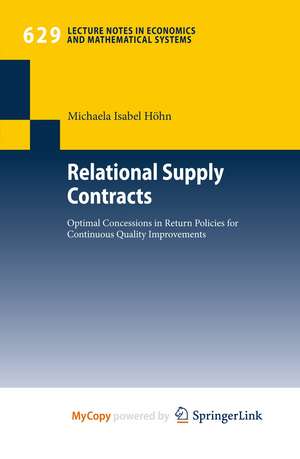 629 LECTURE NOTES IN ECONOMICS AND MATHEMATICAL SYSTEMS

Michaela Isabel Höhn

Relational Supply Contracts

Optimal Concessions in Return Policies for Continuous Quality Improvements

MyCopy powered by SpringerLink